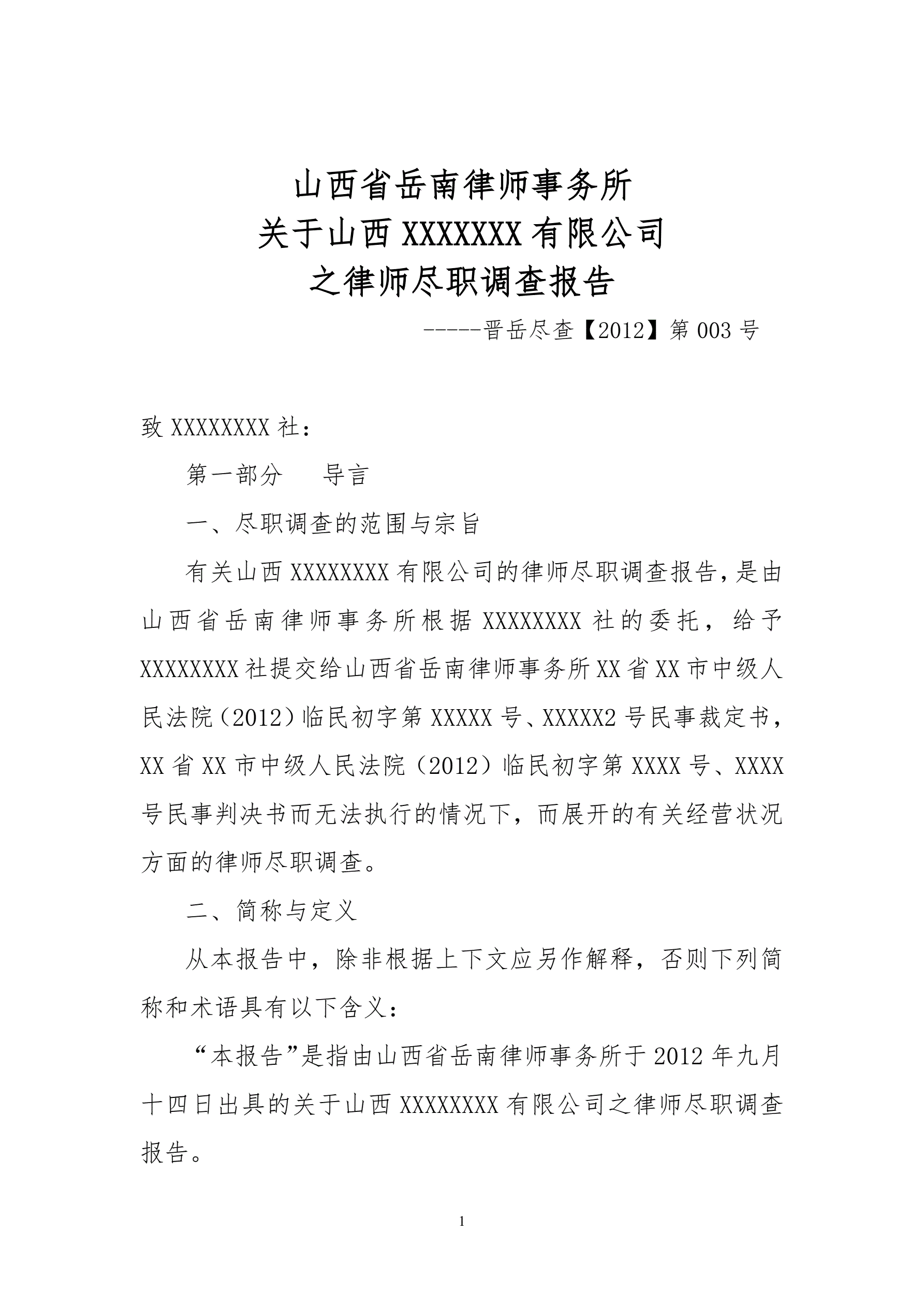 山西省岳南律师事务所
关于山西 XXXXXXX 有限公司
之律师尽职调查报告

-----晋岳尽查【2012】第 003 号

致 XXXXXXXX 社：

第一部分　导言

一、尽职调查的范围与宗旨

有关山西 XXXXXXXX 有限公司的律师尽职调查报告，是由山西省岳南律师事务所根据 XXXXXXXX 社的委托，给予 XXXXXXXX 社提交给山西省岳南律师事务所 XX 省 XX 市中级人民法院（2012）临民初字第 XXXXX 号、XXXXX2 号民事裁定书，XX 省 XX 市中级人民法院（2012）临民初字第 XXXX 号、XXXX 号民事判决书而无法执行的情况下，而展开的有关经营状况方面的律师尽职调查。

二、简称与定义

从本报告中，除非根据上下文应另作解释，否则下列简称和术语具有以下含义：

“本报告”是指由山西省岳南律师事务所于 2012 年九月十四日出具的关于山西 XXXXXXXX 有限公司之律师尽职调查报告。

1